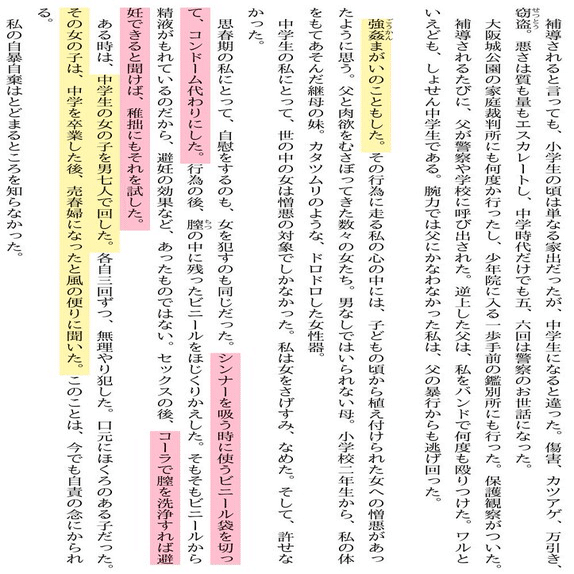 補導されると言っても、小学生の頃は単なる家出だったが、中学生になると違った。傷害、カツアゲ、万引き、窃盗。悪さは質も量もエスカレートし、中学時代だけでも五、六回は警察のお世話になった。

大阪城公園の家庭裁判所にも何度か行ったし、少年院に入る一歩手前の鑑別所にも行った。保護観察がついた。

補導されるたびに、父が警察や学校に呼び出された。逆上した父は、私をバンドで何度も殴りつけた。ワルといえども、しょせん中学生である。腕力では父にかなわなかった私は、父の暴行からも逃げ回った。

強姦まがいのこともした。その行為に走る私の心の中には、子どもの頃から植え付けられた女への憎悪があったように思う。父と肉欲をむさぼってきた数々の女たち。男なしではいられない母。小学校二年生から、私の体をもてあそんだ継母の妹。カタツムリのような、ドロドロした女性器。

中学生の私にとって、世の中の女は憎悪の対象でしかなかった。私は女をさげすみ、なめた。そして、許せなかった。

思春期の私にとって、自慰をするのも、女を犯すのも同じだった。シンナーを吸う時に使うビニール袋を切って、コンドーム代わりにした。行為の後、膣の中に残ったビニールをほじくりかえした。そもそもビニールから精液がもれているのだから、避妊の効果など、あったものではない。セックスの後、コーラで膣を洗浄すれば避妊できると聞けば、稚拙にもそれを試した。

ある時は、中学生の女の子を男七人で回した。各自三回ずつ、無理やり犯した。口元にほくろのある子だった。その女の子は、中学を卒業した後、売春婦になったと風の便りに聞いた。このことは、今でも自責の念にかられる。

私の自暴自棄はとどまるところを知らなかった。